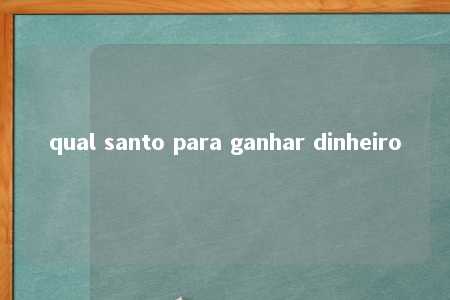 qual santo para ganhar dinheiro